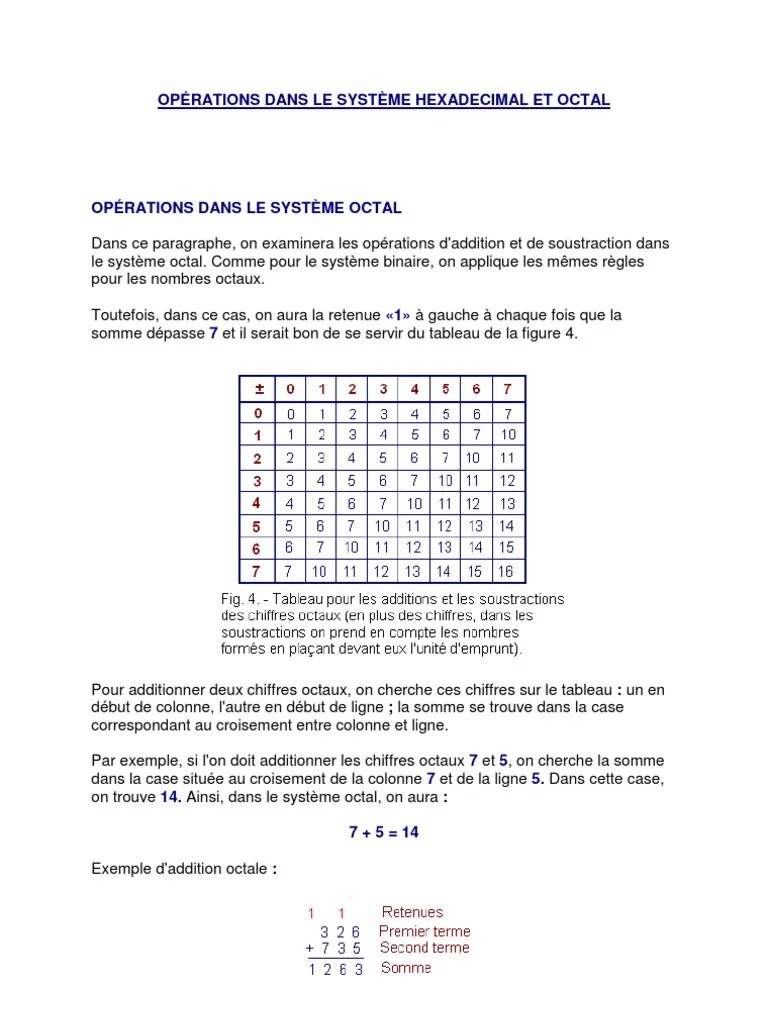 OPÉRATIONS DANS LE SYSTÈME HEXADECIMAL ET OCTAL

OPÉRATIONS DANS LE SYSTÈME OCTAL

Dans ce paragraphe, on examinera les opérations d'addition et de soustraction dans le système octal. Comme pour le système binaire, on applique les mêmes règles pour les nombres octaux.

Toutefois, dans ce cas, on aura la retenue «1» à gauche à chaque fois que la somme dépasse 7 et il serait bon de se servir du tableau de la figure 4.

| ± | 0 | 1 | 2 | 3 | 4 | 5 | 6 | 7 |
|---|---|---|---|---|---|---|---|---|
| 0 | 0 | 1 | 2 | 3 | 4 | 5 | 6 | 7 |
| 1 | 1 | 2 | 3 | 4 | 5 | 6 | 7 | 10 |
| 2 | 2 | 3 | 4 | 5 | 6 | 7 | 10 | 11 |
| 3 | 3 | 4 | 5 | 6 | 7 | 10 | 11 | 12 |
| 4 | 4 | 5 | 6 | 7 | 10 | 11 | 12 | 13 |
| 5 | 5 | 6 | 7 | 10 | 11 | 12 | 13 | 14 |
| 6 | 6 | 7 | 10 | 11 | 12 | 13 | 14 | 15 |
| 7 | 7 | 10 | 11 | 12 | 13 | 14 | 15 | 16 |

Fig. 4. - Tableau pour les additions et les soustractions des chiffres octaux (en plus des chiffres, dans les soustractions on prend en compte les nombres formés en plaçant devant eux l'unité d'emprunt).

Pour additionner deux chiffres octaux, on cherche ces chiffres sur le tableau : un en début de colonne, l'autre en début de ligne ; la somme se trouve dans la case correspondant au croisement entre colonne et ligne.

Par exemple, si l'on doit additionner les chiffres octaux 7 et 5, on cherche la somme dans la case située au croisement de la colonne 7 et de la ligne 5. Dans cette case, on trouve 14. Ainsi, dans le système octal, on aura :

7 + 5 = 14

Exemple d'addition octale :

1 1 Retenues
3 2 6 Premier terme
+ 7 3 5 Second terme
1 2 6 3 Somme